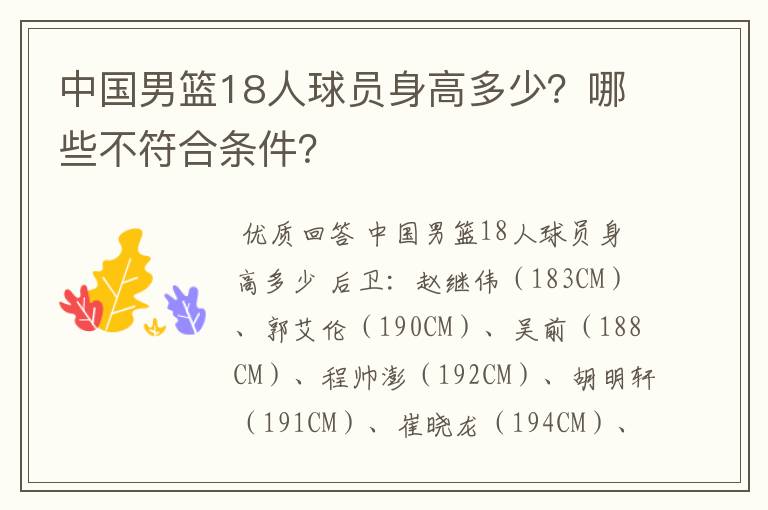 中国男篮18人球员身高多少？哪些不符合条件？

优质回答 中国男篮18人球员身高多少 后卫：赵继伟（183CM）、郭艾伦（190CM）、吴前（188CM）、程帅澎（192CM）、胡明轩（191CM）、崔晓龙（194CM）、